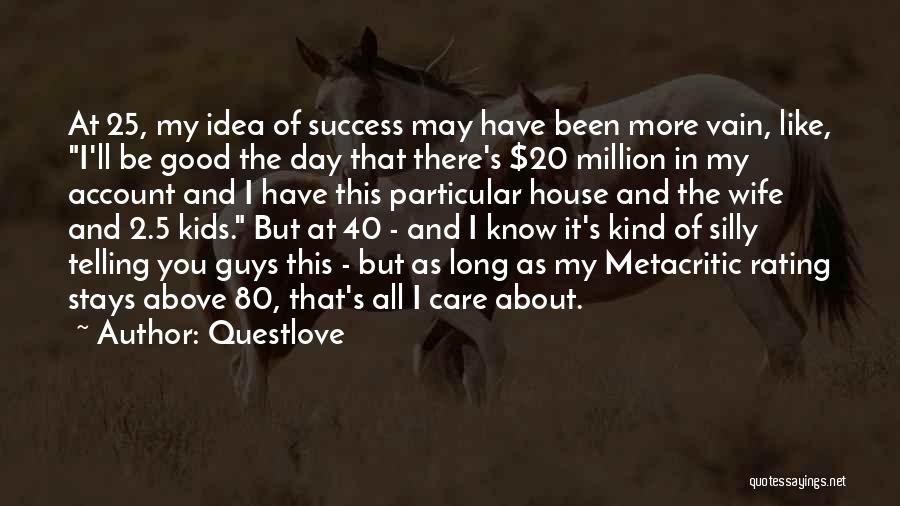 At 25, my idea of success may have been more vain, like, "I'll be good the day that there's \$20 million in my account and I have this particular house and the wife and 2.5 kids." But at 40 - and I know it's kind of silly telling you guys this - but as long as my Metacritic rating stays above 80, that's all I care about.

~ Author: Questlove

quotessayings.net